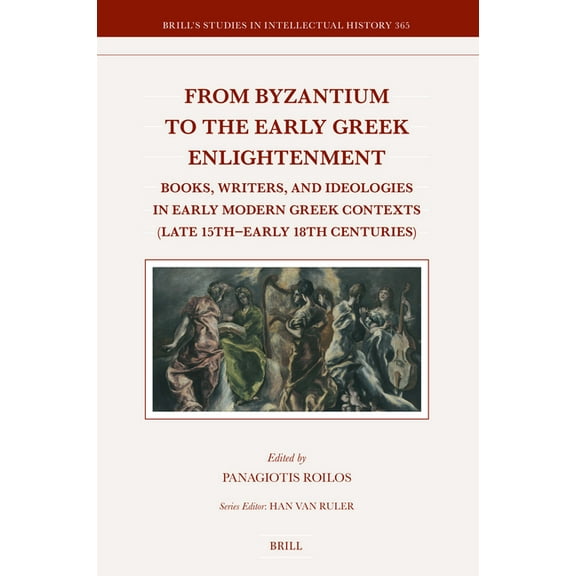 BRILL'S STUDIES IN INTELLECTUAL HISTORY 365

FROM BYZANTIUM TO THE EARLY GREEK ENLIGHTENMENT

BOOKS, WRITERS, AND IDEOLOGIES IN EARLY MODERN GREEK CONTEXTS (LATE 15TH–EARLY 18TH CENTURIES)

Edited by
PANAGIOTIS ROILOS

Series Editor: HAN VAN RULER

BRILL